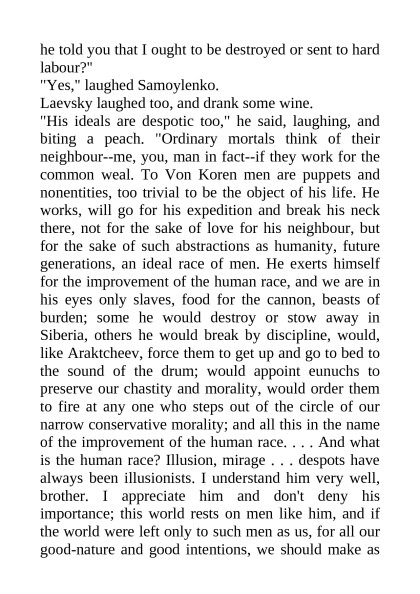 he told you that I ought to be destroyed or sent to hard labour?"
"Yes," laughed Samoylenko.
Laevsky laughed too, and drank some wine.
"His ideals are despotic too," he said, laughing, and biting a peach. "Ordinary mortals think of their neighbour--me, you, man in fact--if they work for the common weal. To Von Koren men are puppets and nonentities, too trivial to be the object of his life. He works, will go for his expedition and break his neck there, not for the sake of love for his neighbour, but for the sake of such abstractions as humanity, future generations, an ideal race of men. He exerts himself for the improvement of the human race, and we are in his eyes only slaves, food for the cannon, beasts of burden; some he would destroy or stow away in Siberia, others he would break by discipline, would, like Araktcheev, force them to get up and go to bed to the sound of the drum; would appoint eunuchs to preserve our chastity and morality, would order them to fire at any one who steps out of the circle of our narrow conservative morality; and all this in the name of the improvement of the human race. . . . And what is the human race? Illusion, mirage . . . despots have always been illusionists. I understand him very well, brother. I appreciate him and don't deny his importance; this world rests on men like him, and if the world were left only to such men as us, for all our good-nature and good intentions, we should make as